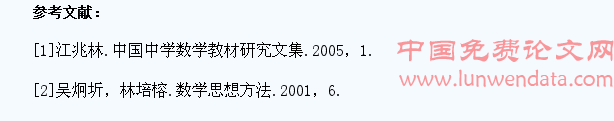 参考文献：

[1]江兆林.中国中学数学教材研究文集.2005，1.

[2]吴炯圻，林培榕.数学思想方法.2001，6.

中国免费论文网
www.lunwendata.com